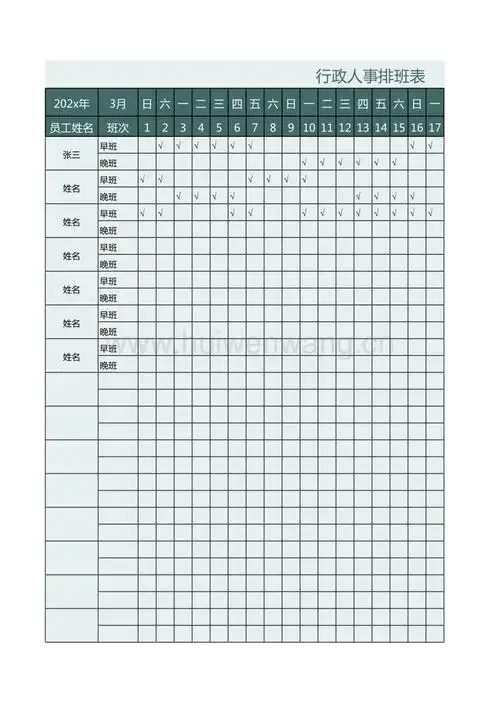 行政人事排班表

| 202x年 | 3月 | 日 | 六 | 一 | 二 | 三 | 四 | 五 | 六 | 日 | 一 | 二 | 三 | 四 | 五 | 六 | 日 | 一 |
|---|---|---|---|---|---|---|---|---|---|---|---|---|---|---|---|---|---|---|
| 员工姓名 | 班次 | 1 | 2 | 3 | 4 | 5 | 6 | 7 | 8 | 9 | 10 | 11 | 12 | 13 | 14 | 15 | 16 | 17 |
| 张三 | 早班 | | √ | √ | √ | √ | √ | √ | | | | | | | | | √ | √ |
| | 晚班 | | | | | | | | | | √ | √ | √ | √ | √ | √ | | |
| 姓名 | 早班 | √ | √ | | | | | √ | √ | √ | √ | | | | | | | |
| | 晚班 | | | √ | √ | √ | √ | | | | | | | √ | √ | √ | √ | |
| 姓名 | 早班 | √ | √ | | | | √ | √ | | | √ | √ | √ | √ | √ | √ | √ | √ |
| | 晚班 | | | | | | | | | | | | | | | | | |
| 姓名 | 早班 | | | | | | | | | | | | | | | | | |
| | 晚班 | | | | | | | | | | | | | | | | | |
| 姓名 | 早班 | | | | | | | | | | | | | | | | | |
| | 晚班 | | | | | | | | | | | | | | | | | |
| 姓名 | 早班 | | | | | | | | | | | | | | | | | |
| | 晚班 | | | | | | | | | | | | | | | | | |
| 姓名 | 早班 | | | | | | | | | | | | | | | | | |
| | 晚班 | | | | | | | | | | | | | | | | | |

www.huiwenwang.cn